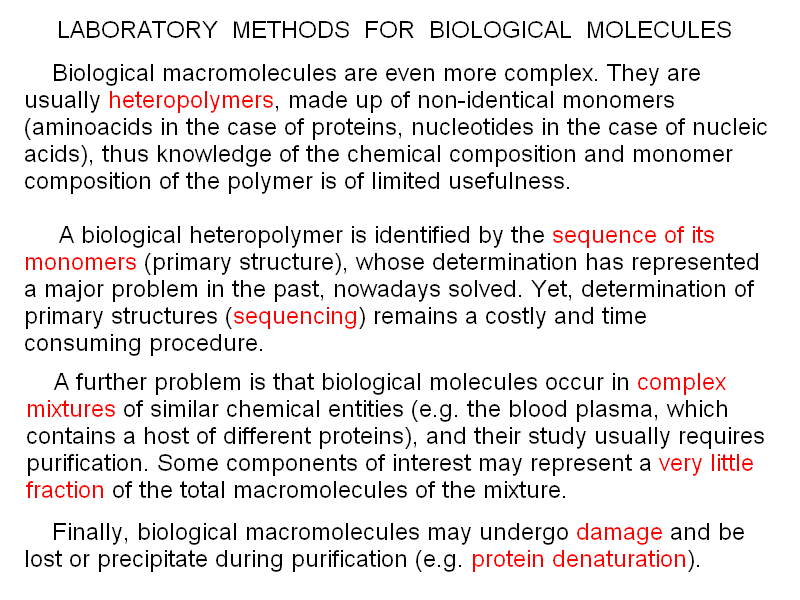 LABORATORY METHODS FOR BIOLOGICAL MOLECULES

Biological macromolecules are even more complex. They are usually heteropolymers, made up of non-identical monomers (aminoacids in the case of proteins, nucleotides in the case of nucleic acids), thus knowledge of the chemical composition and monomer composition of the polymer is of limited usefulness.

A biological heteropolymer is identified by the sequence of its monomers (primary structure), whose determination has represented a major problem in the past, nowadays solved. Yet, determination of primary structures (sequencing) remains a costly and time consuming procedure.

A further problem is that biological molecules occur in complex mixtures of similar chemical entities (e.g. the blood plasma, which contains a host of different proteins), and their study usually requires purification. Some components of interest may represent a very little fraction of the total macromolecules of the mixture.

Finally, biological macromolecules may undergo damage and be lost or precipitate during purification (e.g. protein denaturation).